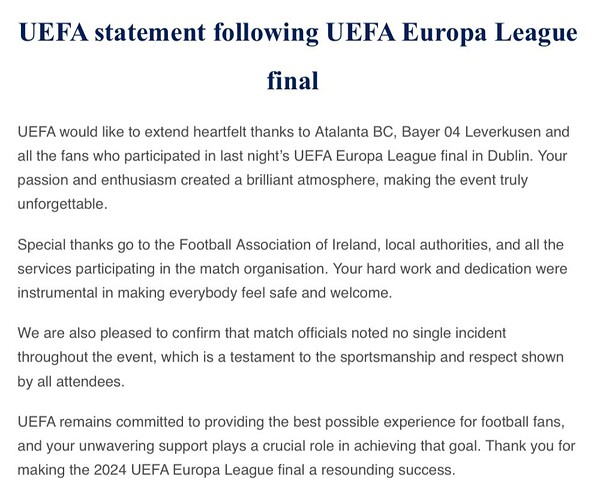 UEFA statement following UEFA Europa League final

UEFA would like to extend heartfelt thanks to Atalanta BC, Bayer 04 Leverkusen and all the fans who participated in last night's UEFA Europa League final in Dublin. Your passion and enthusiasm created a brilliant atmosphere, making the event truly unforgettable.

Special thanks go to the Football Association of Ireland, local authorities, and all the services participating in the match organisation. Your hard work and dedication were instrumental in making everybody feel safe and welcome.

We are also pleased to confirm that match officials noted no single incident throughout the event, which is a testament to the sportsmanship and respect shown by all attendees.

UEFA remains committed to providing the best possible experience for football fans, and your unwavering support plays a crucial role in achieving that goal. Thank you for making the 2024 UEFA Europa League final a resounding success.